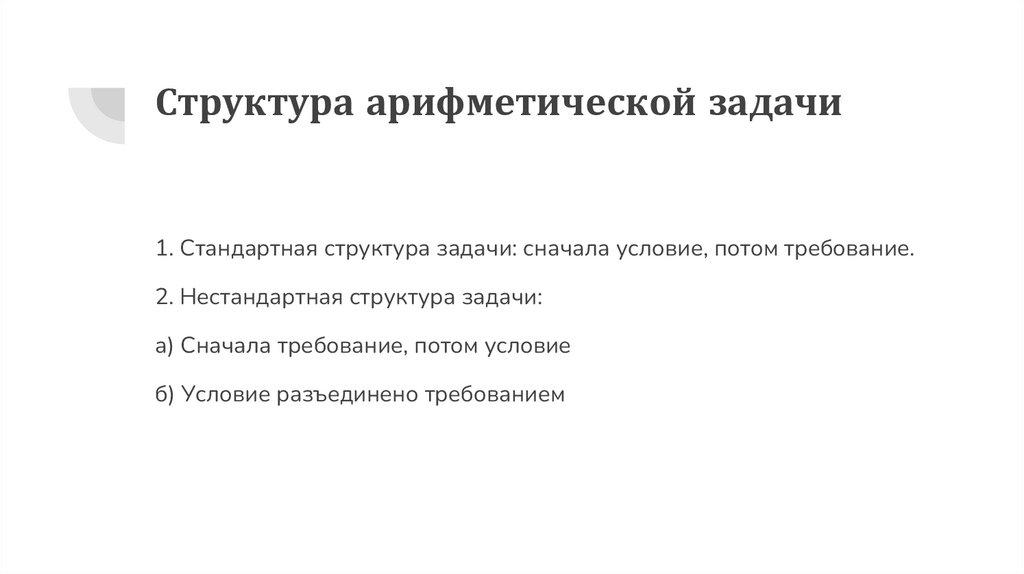 Структура арифметической задачи

1. Стандартная структура задачи: сначала условие, потом требование.

2. Нестандартная структура задачи:

а) Сначала требование, потом условие

б) Условие разъединено требованием